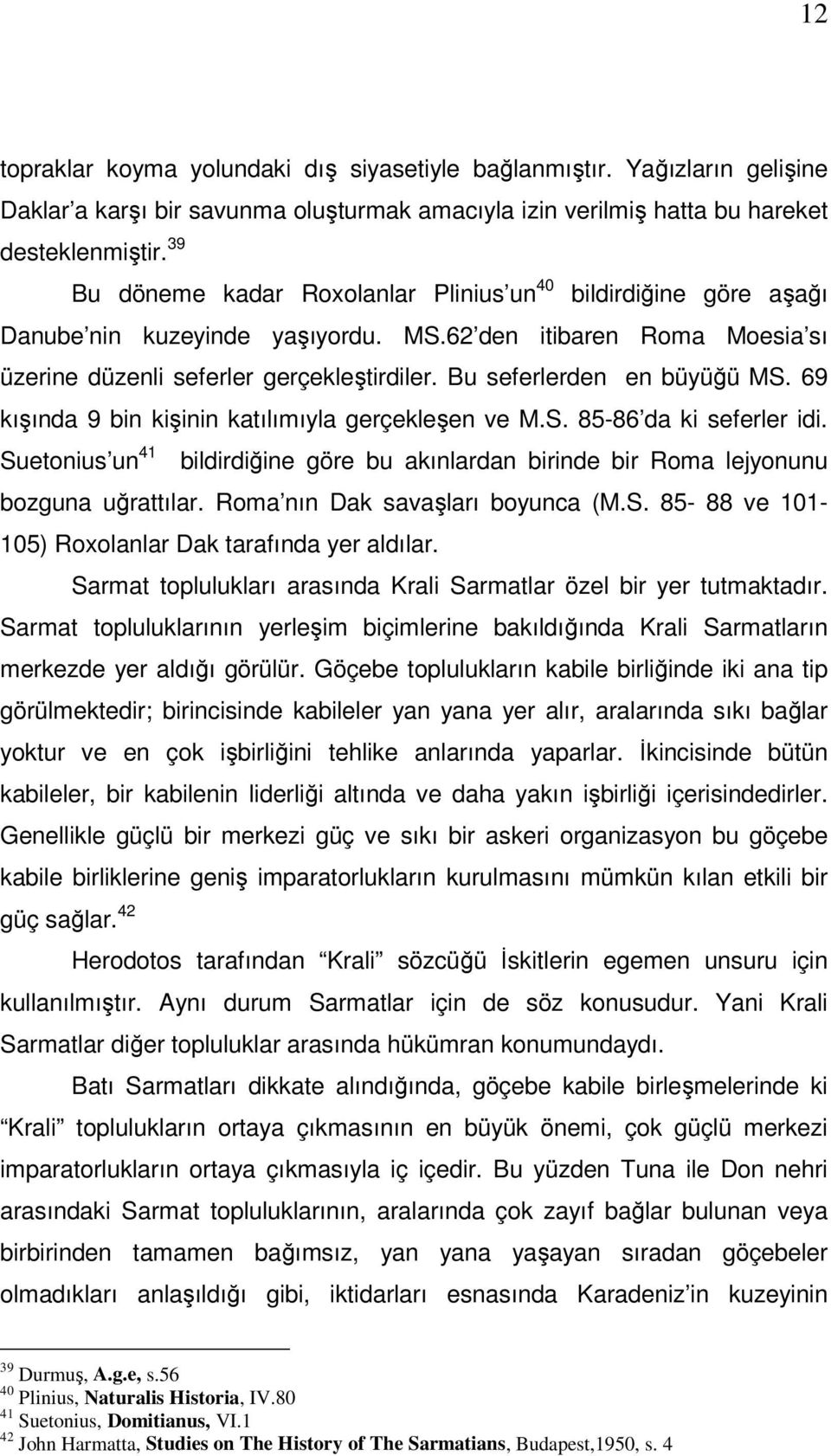 12

topraklar koyma yolundaki dış siyasetiyle bağlanmıştır. Yağızların gelişine Daklar'a karşı bir savunma oluşturmak amacıyla izin verilmiş hatta bu hareket desteklenmiştir.$^{39}$

Bu döneme kadar Roxolanlar Plinius'un$^{40}$ bildirdiğine göre aşağı Danube'nin kuzeyinde yaşıyordu. MS.62'den itibaren Roma Moesia'sı üzerine düzenli seferler gerçekleştirdiler. Bu seferlerden en büyüğü MS. 69 kışında 9 bin kişinin katılımıyla gerçekleşen ve M.S. 85-86'da ki seferler idi. Suetonius'un$^{41}$ bildirdiğine göre bu akınlardan birinde bir Roma lejyonunu bozguna uğrattılar. Roma'nın Dak savaşları boyunca (M.S. 85- 88 ve 101-105) Roxolanlar Dak tarafında yer aldılar.

Sarmat toplulukları arasında Krali Sarmatlar özel bir yer tutmaktadır. Sarmat topluluklarının yerleşim biçimlerine bakıldığında Krali Sarmatların merkezde yer aldığı görülür. Göçebe toplulukların kabile birliğinde iki ana tip görülmektedir; birincisinde kabileler yan yana yer alır, aralarında sıkı bağlar yoktur ve en çok işbirliğini tehlike anlarında yaparlar. İkincisinde bütün kabileler, bir kabilenin liderliği altında ve daha yakın işbirliği içerisindedirler. Genellikle güçlü bir merkezi güç ve sıkı bir askeri organizasyon bu göçebe kabile birliklerine geniş imparatorlukların kurulmasını mümkün kılan etkili bir güç sağlar.$^{42}$

Herodotos tarafından "Krali" sözcüğü İskitlerin egemen unsuru için kullanılmıştır. Aynı durum Sarmatlar için de söz konusudur. Yani Krali Sarmatlar diğer topluluklar arasında hükümran konumundaydı.

Batı Sarmatları dikkate alındığında, göçebe kabile birleşmelerinde ki "Krali" toplulukların ortaya çıkmasının en büyük önemi, çok güçlü merkezi imparatorlukların ortaya çıkmasıyla iç içedir. Bu yüzden Tuna ile Don nehri arasındaki Sarmat topluluklarının, aralarında çok zayıf bağlar bulunan veya birbirinden tamamen bağımsız, yan yana yaşayan sıradan göçebeler olmadıkları anlaşıldığı gibi, iktidarları esnasında Karadeniz'in kuzeyinin

$^{39}$ Durmuş, A.g.e, s.56
$^{40}$ Plinius, Naturalis Historia, IV.80
$^{41}$ Suetonius, Domitianus, VI.1
$^{42}$ John Harmatta, Studies on The History of The Sarmatians, Budapest,1950, s. 4